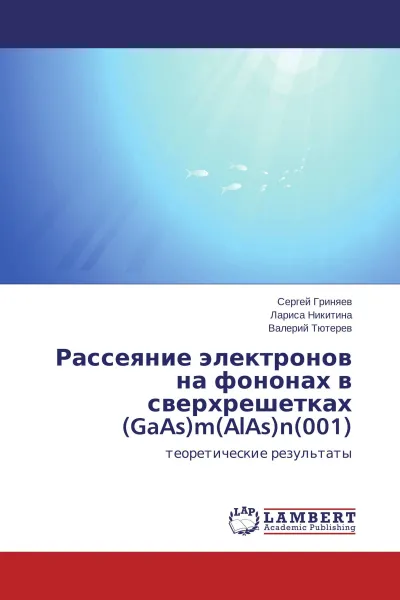 Сергей Гриняев
Лариса Никитина
Валерий Тютерев

Рассеяние электронов на фононах в сверхрешетках (GaAs)m(AlAs)n(001)

теоретические результаты

LAP
LAMBERT
Academic Publishing